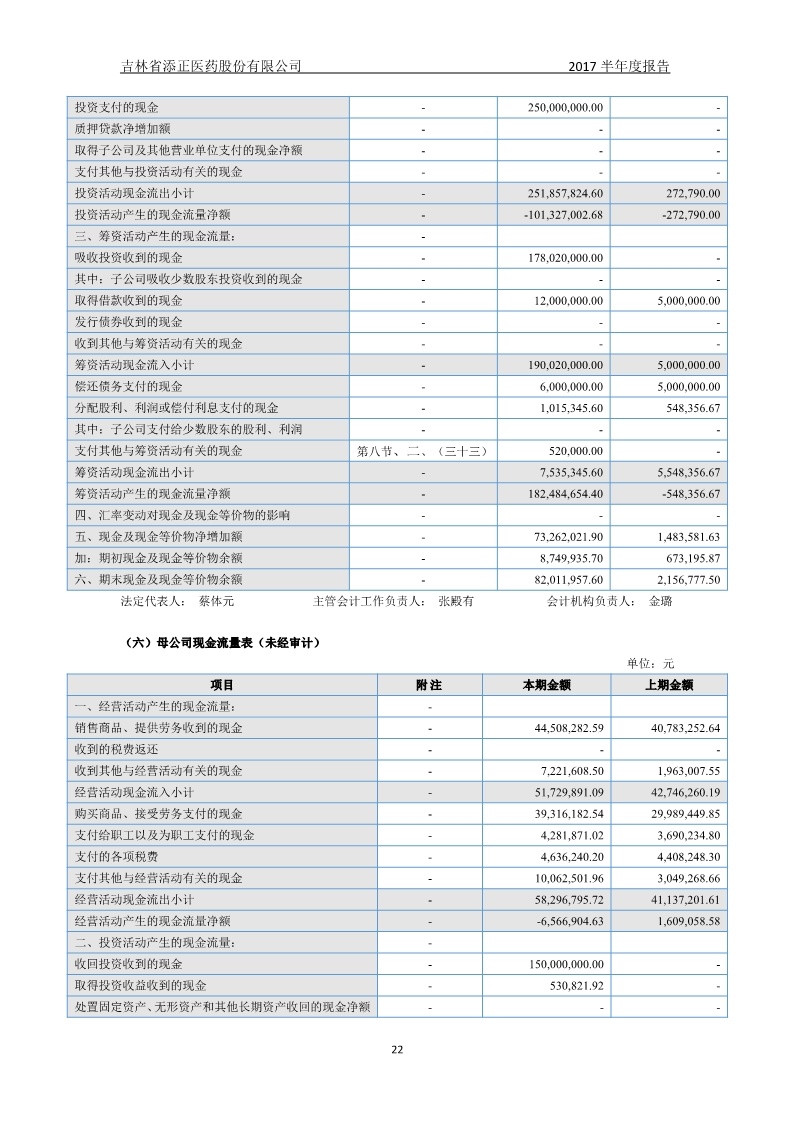 吉林省添正医药股份有限公司 2017 半年度报告

| | | | |
|---|---|---|---|
| 投资支付的现金 | - | 250,000,000.00 | - |
| 质押贷款净增加额 | - | - | - |
| 取得子公司及其他营业单位支付的现金净额 | - | - | - |
| 支付其他与投资活动有关的现金 | - | - | - |
| 投资活动现金流出小计 | - | 251,857,824.60 | 272,790.00 |
| 投资活动产生的现金流量净额 | - | -101,327,002.68 | -272,790.00 |
| 三、筹资活动产生的现金流量： | - | | |
| 吸收投资收到的现金 | - | 178,020,000.00 | - |
| 其中：子公司吸收少数股东投资收到的现金 | - | - | - |
| 取得借款收到的现金 | - | 12,000,000.00 | 5,000,000.00 |
| 发行债券收到的现金 | - | - | - |
| 收到其他与筹资活动有关的现金 | - | - | - |
| 筹资活动现金流入小计 | - | 190,020,000.00 | 5,000,000.00 |
| 偿还债务支付的现金 | - | 6,000,000.00 | 5,000,000.00 |
| 分配股利、利润或偿付利息支付的现金 | - | 1,015,345.60 | 548,356.67 |
| 其中：子公司支付给少数股东的股利、利润 | - | - | - |
| 支付其他与筹资活动有关的现金 | 第八节、二、（三十三） | 520,000.00 | - |
| 筹资活动现金流出小计 | - | 7,535,345.60 | 5,548,356.67 |
| 筹资活动产生的现金流量净额 | - | 182,484,654.40 | -548,356.67 |
| 四、汇率变动对现金及现金等价物的影响 | - | - | - |
| 五、现金及现金等价物净增加额 | - | 73,262,021.90 | 1,483,581.63 |
| 加：期初现金及现金等价物余额 | - | 8,749,935.70 | 673,195.87 |
| 六、期末现金及现金等价物余额 | - | 82,011,957.60 | 2,156,777.50 |

法定代表人： 蔡体元 主管会计工作负责人： 张殿有 会计机构负责人： 金璐

（六）母公司现金流量表（未经审计）

单位：元

| 项目 | 附注 | 本期金额 | 上期金额 |
|---|---|---|---|
| 一、经营活动产生的现金流量： | - | | |
| 销售商品、提供劳务收到的现金 | - | 44,508,282.59 | 40,783,252.64 |
| 收到的税费返还 | - | - | - |
| 收到其他与经营活动有关的现金 | - | 7,221,608.50 | 1,963,007.55 |
| 经营活动现金流入小计 | - | 51,729,891.09 | 42,746,260.19 |
| 购买商品、接受劳务支付的现金 | - | 39,316,182.54 | 29,989,449.85 |
| 支付给职工以及为职工支付的现金 | - | 4,281,871.02 | 3,690,234.80 |
| 支付的各项税费 | - | 4,636,240.20 | 4,408,248.30 |
| 支付其他与经营活动有关的现金 | - | 10,062,501.96 | 3,049,268.66 |
| 经营活动现金流出小计 | - | 58,296,795.72 | 41,137,201.61 |
| 经营活动产生的现金流量净额 | - | -6,566,904.63 | 1,609,058.58 |
| 二、投资活动产生的现金流量： | - | | |
| 收回投资收到的现金 | - | 150,000,000.00 | - |
| 取得投资收益收到的现金 | - | 530,821.92 | - |
| 处置固定资产、无形资产和其他长期资产收回的现金净额 | - | - | - |

22